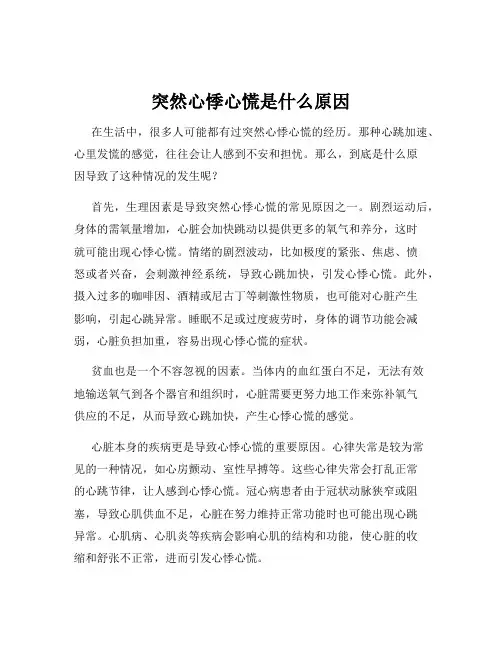 突然心悸心慌是什么原因

在生活中，很多人可能都有过突然心悸心慌的经历。那种心跳加速、心里发慌的感觉，往往会让人感到不安和担忧。那么，到底是什么原因导致了这种情况的发生呢？

首先，生理因素是导致突然心悸心慌的常见原因之一。剧烈运动后，身体的需氧量增加，心脏会加快跳动以提供更多的氧气和养分，这时就可能出现心悸心慌。情绪的剧烈波动，比如极度的紧张、焦虑、愤怒或者兴奋，会刺激神经系统，导致心跳加快，引发心悸心慌。此外，摄入过多的咖啡因、酒精或尼古丁等刺激性物质，也可能对心脏产生影响，引起心跳异常。睡眠不足或过度疲劳时，身体的调节功能会减弱，心脏负担加重，容易出现心悸心慌的症状。

贫血也是一个不容忽视的因素。当体内的血红蛋白不足，无法有效地输送氧气到各个器官和组织时，心脏需要更努力地工作来弥补氧气供应的不足，从而导致心跳加快，产生心悸心慌的感觉。

心脏本身的疾病更是导致心悸心慌的重要原因。心律失常是较为常见的一种情况，如心房颤动、室性早搏等。这些心律失常会打乱正常的心跳节律，让人感到心悸心慌。冠心病患者由于冠状动脉狭窄或阻塞，导致心肌供血不足，心脏在努力维持正常功能时也可能出现心跳异常。心肌病、心肌炎等疾病会影响心肌的结构和功能，使心脏的收缩和舒张不正常，进而引发心悸心慌。